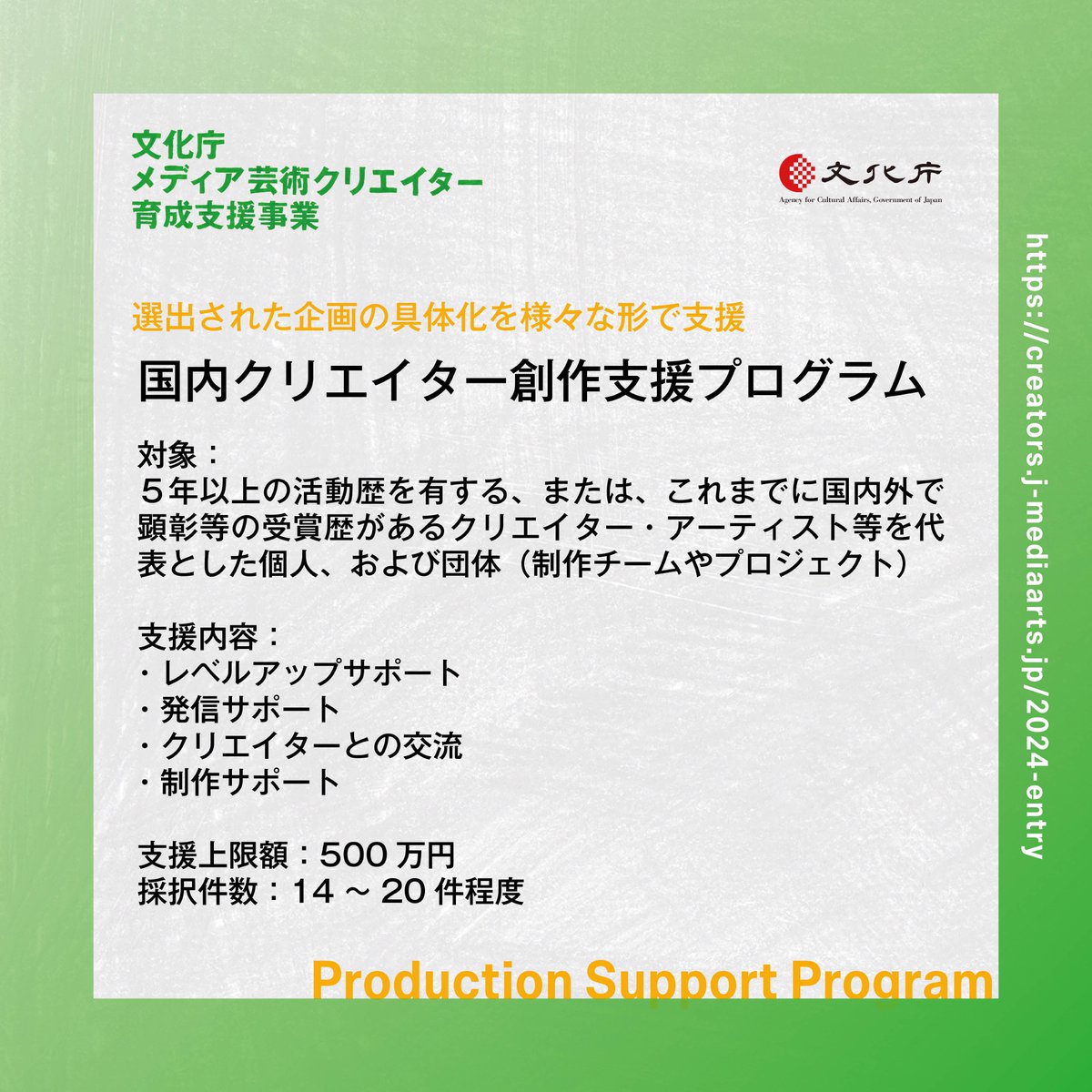 文化庁
メディア芸術クリエイター
育成支援事業

文化庁
Agency for Cultural Affairs, Government of Japan

選出された企画の具体化を様々な形で支援

国内クリエイター創作支援プログラム

対象：
５年以上の活動歴を有する、または、これまでに国内外で顕彰等の受賞歴があるクリエイター・アーティスト等を代表とした個人、および団体（制作チームやプロジェクト）

支援内容：
・レベルアップサポート
・発信サポート
・クリエイターとの交流
・制作サポート

支援上限額：500 万円
採択件数：14 ～ 20 件程度

Production Support Program

https://creators.j-mediaarts.jp/2024-entry